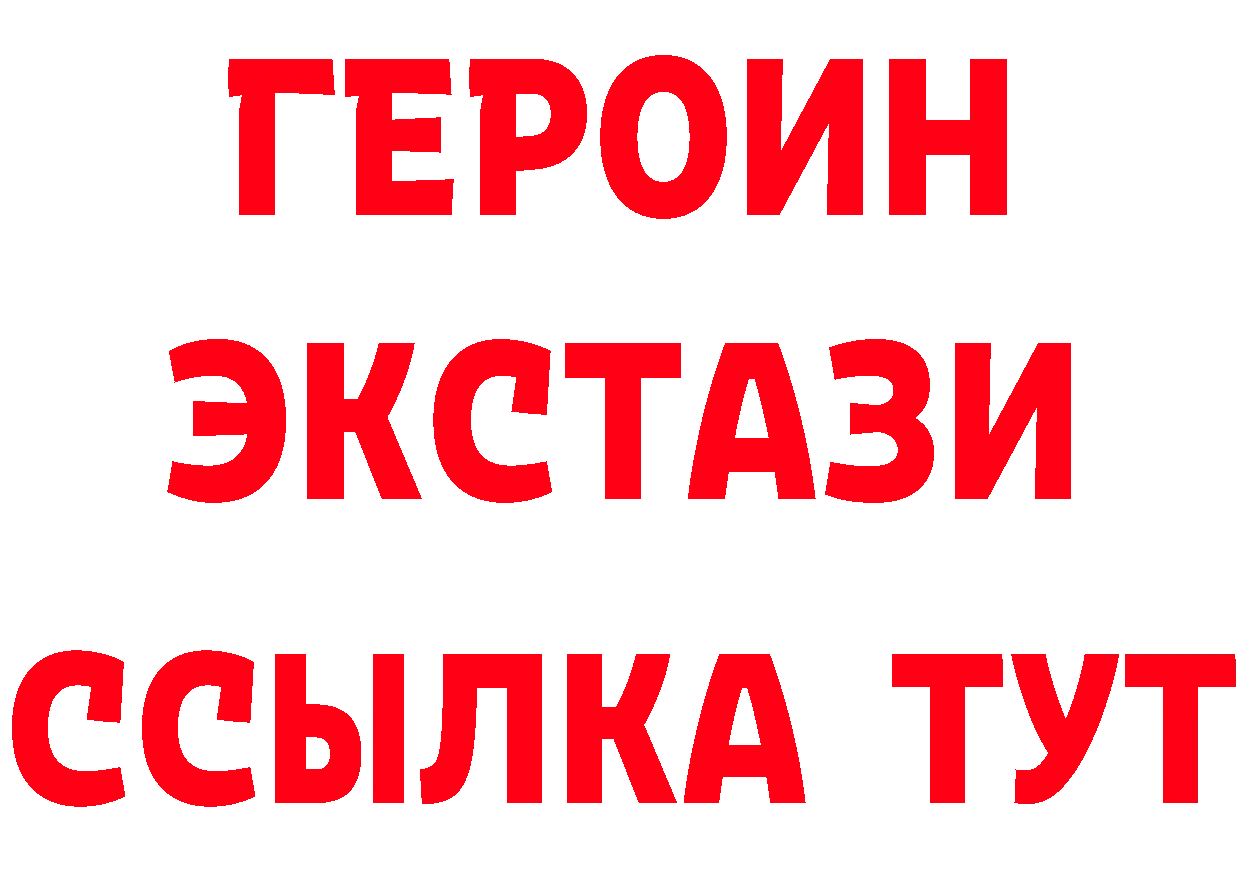 ГЕРОИН
ЭКСТАЗИ
ССЫЛКА ТУТ